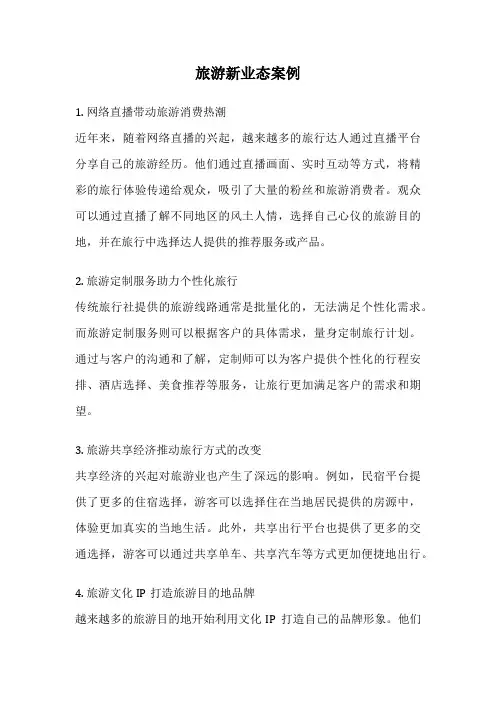 旅游新业态案例

1. 网络直播带动旅游消费热潮

近年来，随着网络直播的兴起，越来越多的旅行达人通过直播平台分享自己的旅游经历。他们通过直播画面、实时互动等方式，将精彩的旅行体验传递给观众，吸引了大量的粉丝和旅游消费者。观众可以通过直播了解不同地区的风土人情，选择自己心仪的旅游目的地，并在旅行中选择达人提供的推荐服务或产品。

2. 旅游定制服务助力个性化旅行

传统旅行社提供的旅游线路通常是批量化的，无法满足个性化需求。而旅游定制服务则可以根据客户的具体需求，量身定制旅行计划。通过与客户的沟通和了解，定制师可以为客户提供个性化的行程安排、酒店选择、美食推荐等服务，让旅行更加满足客户的需求和期望。

3. 旅游共享经济推动旅行方式的改变

共享经济的兴起对旅游业也产生了深远的影响。例如，民宿平台提供了更多的住宿选择，游客可以选择住在当地居民提供的房源中，体验更加真实的当地生活。此外，共享出行平台也提供了更多的交通选择，游客可以通过共享单车、共享汽车等方式更加便捷地出行。

4. 旅游文化 IP 打造旅游目的地品牌

越来越多的旅游目的地开始利用文化 IP 打造自己的品牌形象。他们